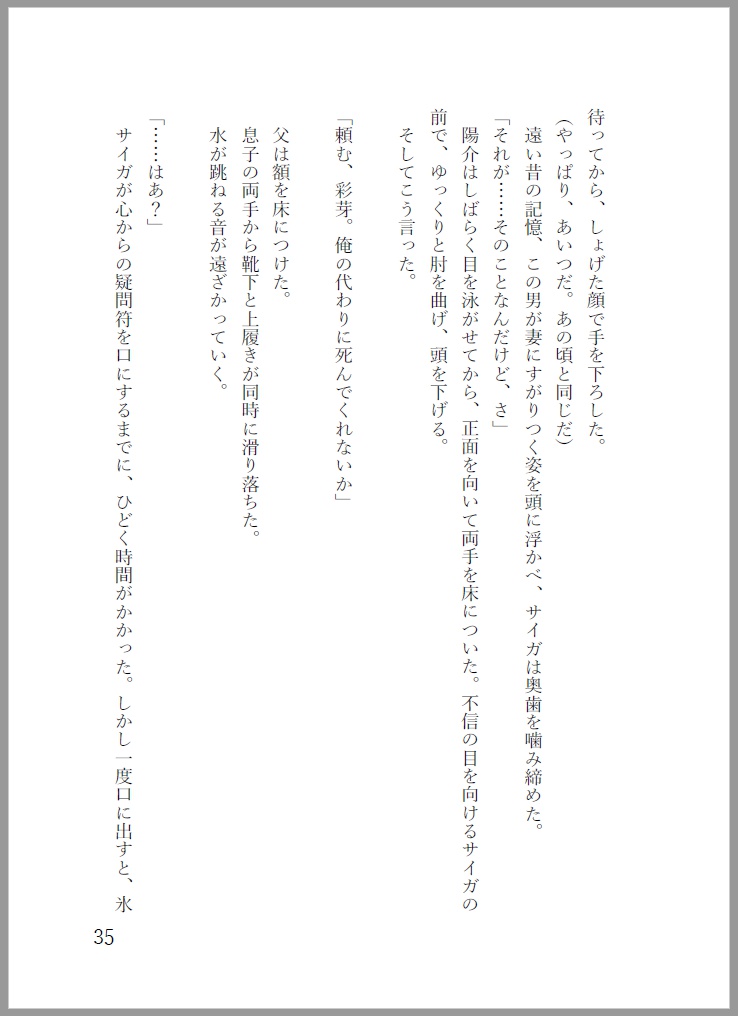 待ってから、しょげた顔で手を下ろした。
（やっぱり、あいつだ。あの頃と同じだ）
遠い昔の記憶、この男が妻にすがりつく姿を頭に浮かべ、サイガは奥歯を噛み締めた。
「それが……そのことなんだけど、さ」
陽介はしばらく目を泳がせてから、正面を向いて両手を床についた。不信の目を向けるサイガの前で、ゆっくりと肘を曲げ、頭を下げる。
そしてこう言った。

「頼む、彩芽。俺の代わりに死んでくれないか」

父は額を床につけた。
息子の両手から靴下と上履きが同時に滑り落ちた。
水が跳ねる音が遠ざかっていく。

「……はあ？」
サイガが心からの疑問符を口にするまでに、ひどく時間がかかった。しかし一度口に出すと、氷

35